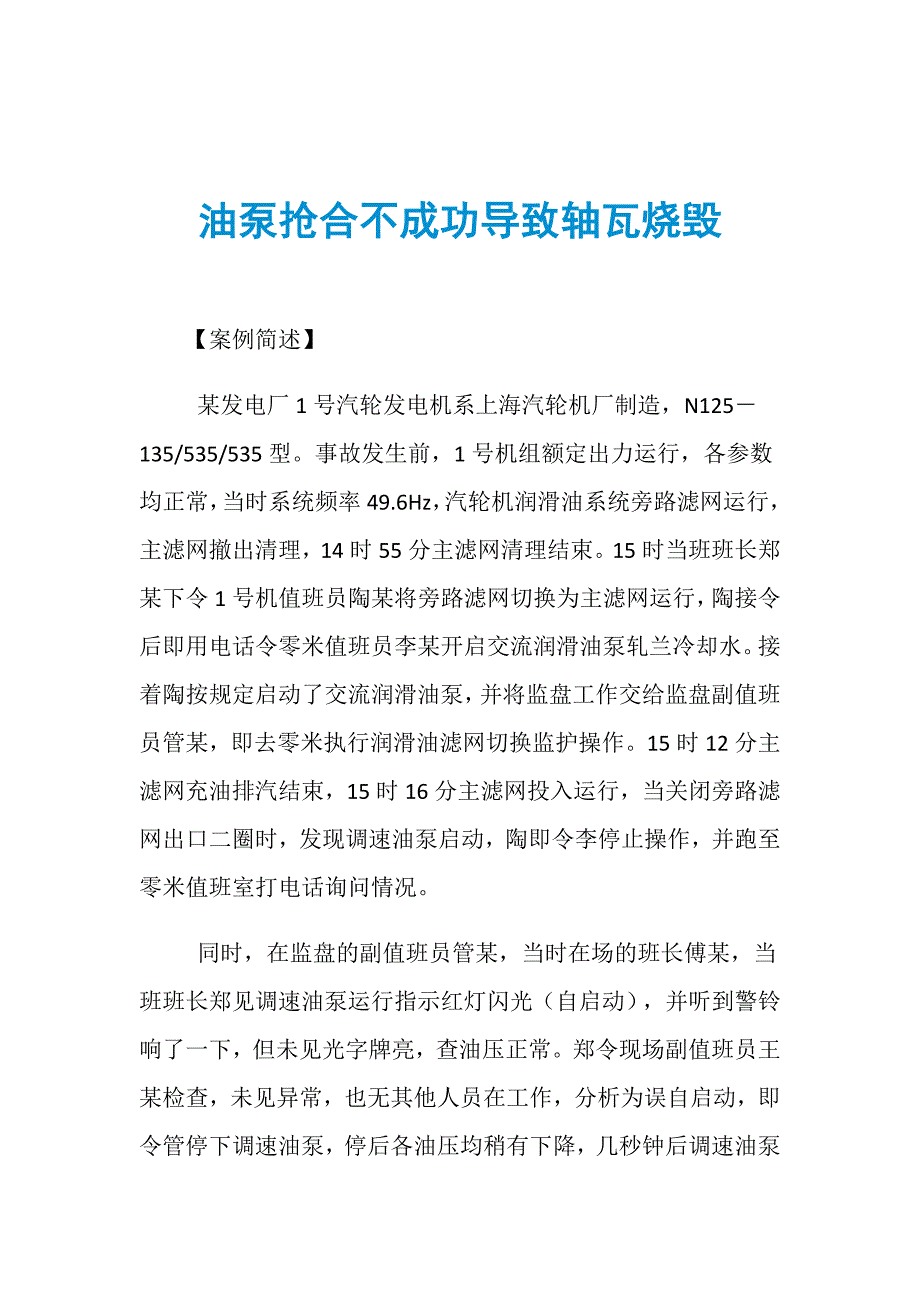 油泵抢合不成功导致轴瓦烧毁

【案例简述】

某发电厂 1 号汽轮发电机系上海汽轮机厂制造，N125－135/535/535 型。事故发生前，1 号机组额定出力运行，各参数均正常，当时系统频率 49.6Hz，汽轮机润滑油系统旁路滤网运行，主滤网撤出清理，14 时 55 分主滤网清理结束。15 时当班班长郑某下令 1 号机值班员陶某将旁路滤网切换为主滤网运行，陶接令后即用电话令零米值班员李某开启交流润滑油泵轧兰冷却水。接着陶按规定启动了交流润滑油泵，并将监盘工作交给监盘副值班员管某，即去零米执行润滑油滤网切换监护操作。15 时 12 分主滤网充油排汽结束，15 时 16 分主滤网投入运行，当关闭旁路滤网出口二圈时，发现调速油泵启动，陶即令李停止操作，并跑至零米值班室打电话询问情况。

同时，在监盘的副值班员管某，当时在场的班长傅某，当班班长郑见调速油泵运行指示红灯闪光（自启动），并听到警铃响了一下，但未见光字牌亮，查油压正常。郑令现场副值班员王某检查，未见异常，也无其他人员在工作，分析为误自启动，即令管停下调速油泵，停后各油压均稍有下降，几秒钟后调速油泵